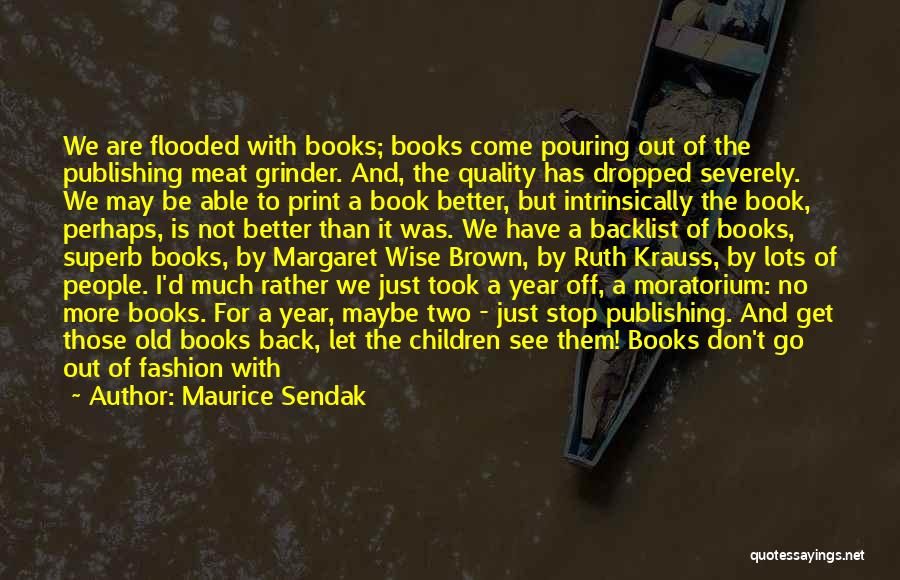 We are flooded with books; books come pouring out of the publishing meat grinder. And, the quality has dropped severely. We may be able to print a book better, but intrinsically the book, perhaps, is not better than it was. We have a backlist of books, superb books, by Margaret Wise Brown, by Ruth Krauss, by lots of people. I'd much rather we just took a year off, a moratorium: no more books. For a year, maybe two - just stop publishing. And get those old books back, let the children see them! Books don't go out of fashion with

~ Author: Maurice Sendak

quotessayings.net